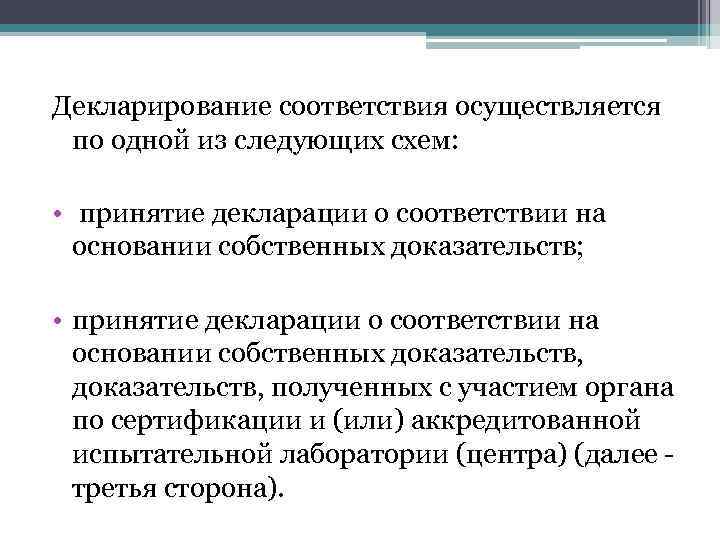 Декларирование соответствия осуществляется по одной из следующих схем:

• принятие декларации о соответствии на основании собственных доказательств;

• принятие декларации о соответствии на основании собственных доказательств, доказательств, полученных с участием органа по сертификации и (или) аккредитованной испытательной лаборатории (центра) (далее - третья сторона).